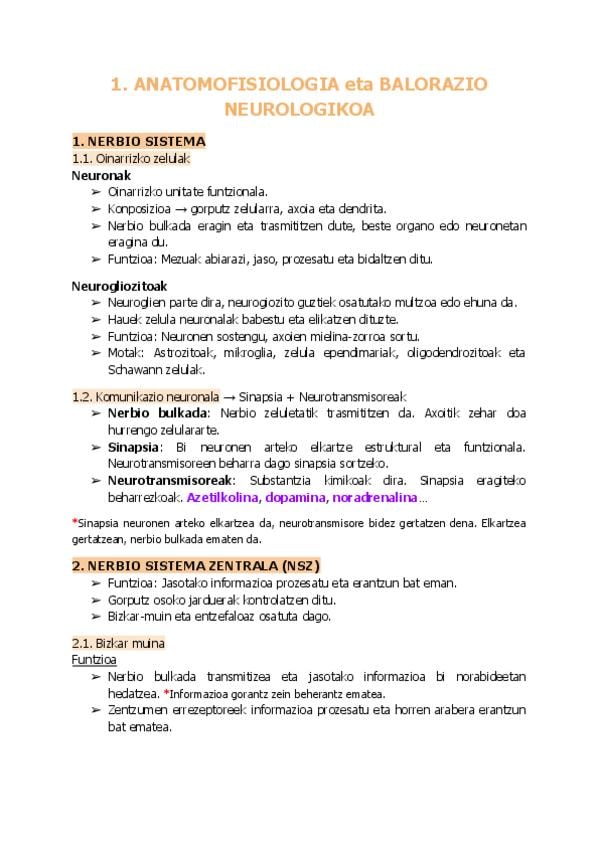 1. ANATOMOFISIOLOGIA eta BALORAZIO NEUROLOGIKOA

1. NERBIO SISTEMA
1.1. Oinarrizko zelulak
Neuronak
➢ Oinarrizko unitate funtzionala.
➢ Konposizioa → gorputz zelularra, axoia eta dendrita.
➢ Nerbio bulkada eragin eta trasmititzen dute, beste organo edo neuronetan eragina du.
➢ Funtzioa: Mezuak abiarazi, jaso, prozesatu eta bidaltzen ditu.

Neurogliozitoak
➢ Neuroglien parte dira, neurogiozito guztiek osatutako multzoa edo ehuna da.
➢ Hauek zelula neuronalak babestu eta elikatzen dituzte.
➢ Funtzioa: Neuronen sostengu, axoien mielina-zorroa sortu.
➢ Motak: Astrozitoak, mikroglia, zelula ependimariak, oligodendrozitoak eta Schawann zelulak.

1.2. Komunikazio neuronala → Sinapsia + Neurotransmisoreak
➢ Nerbio bulkada: Nerbio zeluletatik trasmititzen da. Axoitik zehar doa hurrengo zelulararte.
➢ Sinapsia: Bi neuronen arteko elkartze estruktural eta funtzionala. Neurotransmisoreen beharra dago sinapsia sortzeko.
➢ Neurotransmisoreak: Substantzia kimikoak dira. Sinapsia eragiteko beharrezkoak. Azetilkolina, dopamina, noradrenalina...

*Sinapsia neuronen arteko elkartzea da, neurotransmisore bidez gertatzen dena. Elkartzea gertatzean, nerbio bulkada ematen da.

2. NERBIO SISTEMA ZENTRALA (NSZ)
➢ Funtzioa: Jasotako informazioa prozesatu eta erantzun bat eman.
➢ Gorputz osoko jarduerak kontrolatzen ditu.
➢ Bizkar-muin eta entzefaloaz osatuta dago.

2.1. Bizkar muina
Funtzioa
➢ Nerbio bulkada transmititzea eta jasotako informazioa bi norabideetan hedatzea. *Informazioa gorantz zein beherantz ematea.
➢ Zentzumen errezeptoreek informazioa prozesatu eta horren arabera erantzun bat ematea.